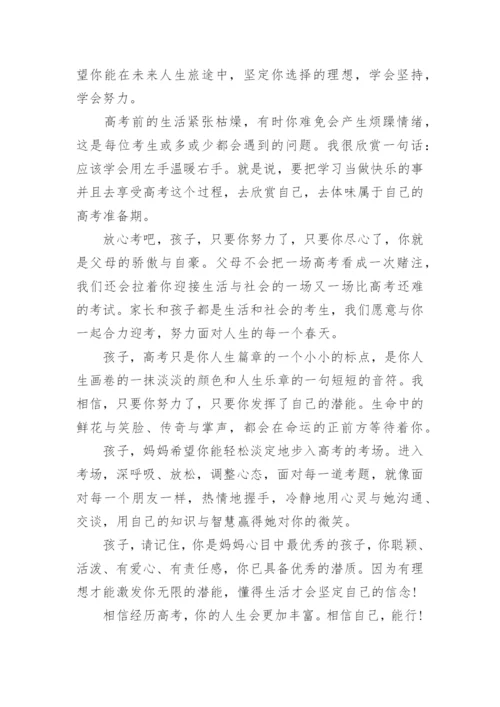 望你能在未来人生旅途中，坚定你选择的理想，学会坚持，学会努力。

高考前的生活紧张枯燥，有时你难免会产生烦躁情绪，这是每位考生或多或少都会遇到的问题。我很欣赏一句话：应该学会用左手温暖右手。就是说，要把学习当做快乐的事并且去享受高考这个过程，去欣赏自己，去体味属于自己的高考准备期。

放心考吧，孩子，只要你努力了，只要你尽心了，你就是父母的骄傲与自豪。父母不会把一场高考看成一次赌注，我们还会拉着你迎接生活与社会的一场又一场比高考还难的考试。家长和孩子都是生活和社会的考生，我们愿意与你一起合力迎考，努力面对人生的每一个春天。

孩子，高考只是你人生篇章的一个小小的标点，是你人生画卷的一抹淡淡的颜色和人生乐章的一句短短的音符。我相信，只要你努力了，只要你发挥了自己的潜能。生命中的鲜花与笑脸、传奇与掌声，都会在命运的正前方等待着你。

孩子，妈妈希望你能轻松淡定地步入高考的考场。进入考场，深呼吸、放松，调整心态，面对每一道考题，就像面对每一个朋友一样，热情地握手，冷静地用心灵与她沟通、交谈，用自己的知识与智慧赢得她对你的微笑。

孩子，请记住，你是妈妈心目中最优秀的孩子，你聪颖、活泼、有爱心、有责任感，你已具备优秀的潜质。因为有理想才能激发你无限的潜能，懂得生活才会坚定自己的信念！

相信经历高考，你的人生会更加丰富。相信自己，能行！